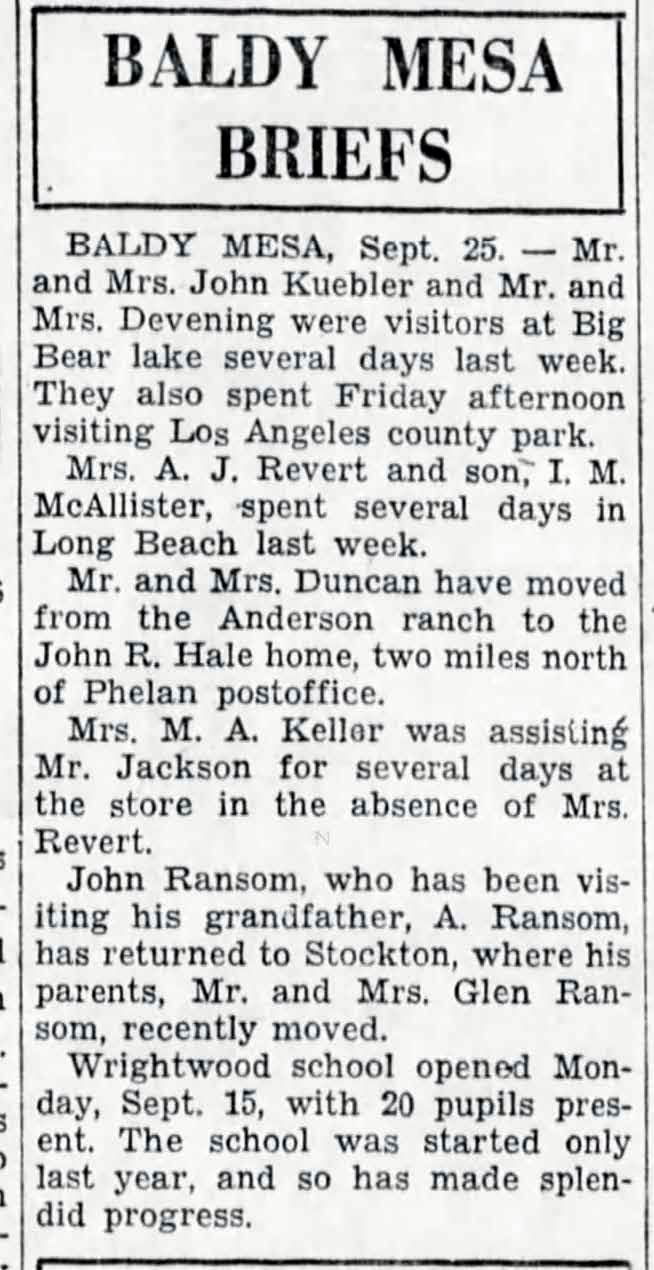 BALDY MESA BRIEFS

BALDY MESA, Sept. 25. — Mr. and Mrs. John Kuebler and Mr. and Mrs. Devening were visitors at Big Bear lake several days last week. They also spent Friday afternoon visiting Los Angeles county park.

Mrs. A. J. Revert and son, I. M. McAllister, spent several days in Long Beach last week.

Mr. and Mrs. Duncan have moved from the Anderson ranch to the John R. Hale home, two miles north of Phelan postoffice.

Mrs. M. A. Keller was assisting Mr. Jackson for several days at the store in the absence of Mrs. Revert.

John Ransom, who has been visiting his grandfather, A. Ransom, has returned to Stockton, where his parents, Mr. and Mrs. Glen Ransom, recently moved.

Wrightwood school opened Monday, Sept. 15, with 20 pupils present. The school was started only last year, and so has made splendid progress.